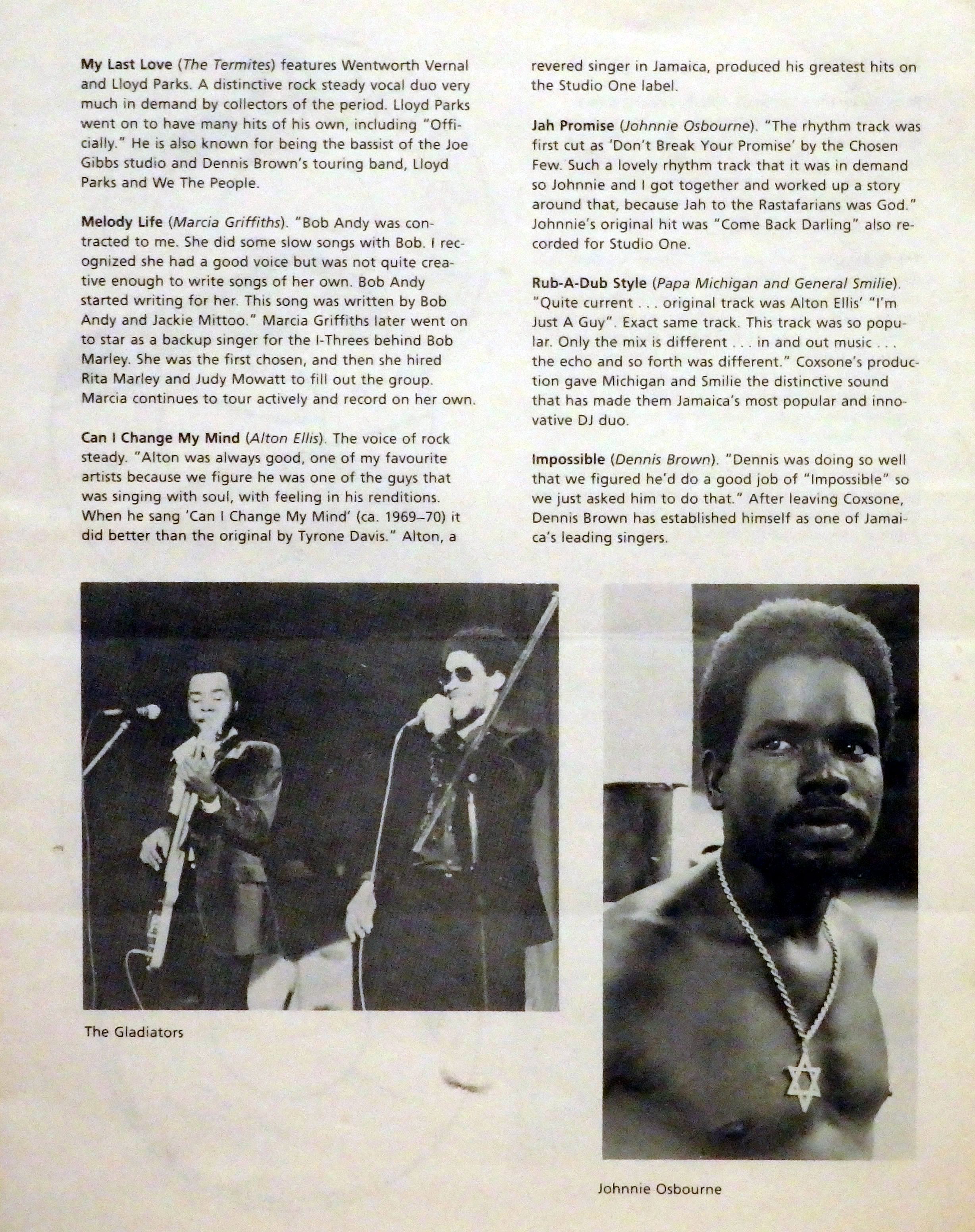 My Last Love (The Termites) features Wentworth Vernal and Lloyd Parks. A distinctive rock steady vocal duo very much in demand by collectors of the period. Lloyd Parks went on to have many hits of his own, including "Officially." He is also known for being the bassist of the Joe Gibbs studio and Dennis Brown's touring band, Lloyd Parks and We The People.

Melody Life (Marcia Griffiths). "Bob Andy was contracted to me. She did some slow songs with Bob. I recognized she had a good voice but was not quite creative enough to write songs of her own. Bob Andy started writing for her. This song was written by Bob Andy and Jackie Mittoo." Marcia Griffiths later went on to star as a backup singer for the I-Threes behind Bob Marley. She was the first chosen, and then she hired Rita Marley and Judy Mowatt to fill out the group. Marcia continues to tour actively and record on her own.

Can I Change My Mind (Alton Ellis). The voice of rock steady. "Alton was always good, one of my favourite artists because we figure he was one of the guys that was singing with soul, with feeling in his renditions. When he sang 'Can I Change My Mind' (ca. 1969–70) it did better than the original by Tyrone Davis." Alton, a revered singer in Jamaica, produced his greatest hits on the Studio One label.

Jah Promise (Johnnie Osbourne). "The rhythm track was first cut as 'Don't Break Your Promise' by the Chosen Few. Such a lovely rhythm track that it was in demand so Johnnie and I got together and worked up a story around that, because Jah to the Rastafarians was God." Johnnie's original hit was "Come Back Darling" also recorded for Studio One.

Rub-A-Dub Style (Papa Michigan and General Smilie). "Quite current . . . original track was Alton Ellis' "I'm Just A Guy". Exact same track. This track was so popular. Only the mix is different . . . in and out music . . . the echo and so forth was different." Coxsone's production gave Michigan and Smilie the distinctive sound that has made them Jamaica's most popular and innovative DJ duo.

Impossible (Dennis Brown). "Dennis was doing so well that we figured he'd do a good job of "Impossible" so we just asked him to do that." After leaving Coxsone, Dennis Brown has established himself as one of Jamaica's leading singers.

The Gladiators

Johnnie Osbourne